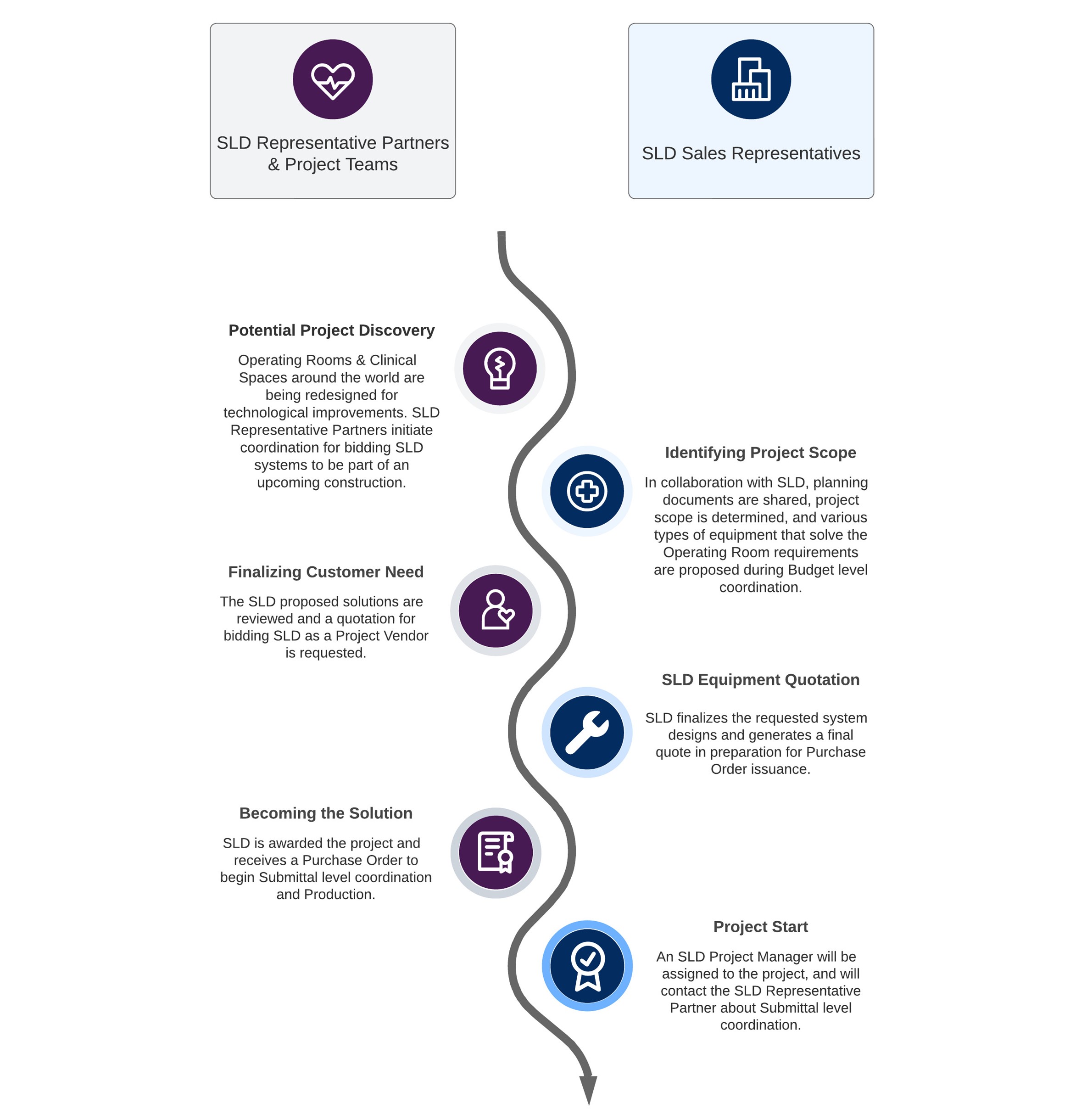 SLD Representative Partners & Project Teams

SLD Sales Representatives

Potential Project Discovery

Operating Rooms & Clinical Spaces around the world are being redesigned for technological improvements. SLD Representative Partners initiate coordination for bidding SLD systems to be part of an upcoming construction.

Identifying Project Scope

In collaboration with SLD, planning documents are shared, project scope is determined, and various types of equipment that solve the Operating Room requirements are proposed during Budget level coordination.

Finalizing Customer Need

The SLD proposed solutions are reviewed and a quotation for bidding SLD as a Project Vendor is requested.

SLD Equipment Quotation

SLD finalizes the requested system designs and generates a final quote in preparation for Purchase Order issuance.

Becoming the Solution

SLD is awarded the project and receives a Purchase Order to begin Submittal level coordination and Production.

Project Start

An SLD Project Manager will be assigned to the project, and will contact the SLD Representative Partner about Submittal level coordination.